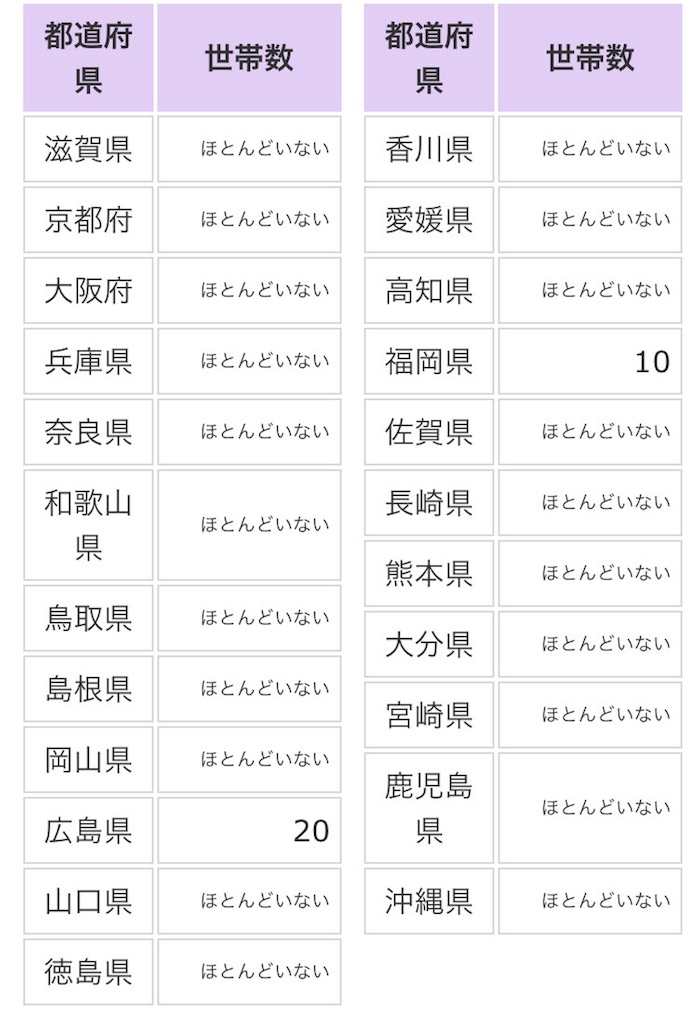 | 都道府県 | 世帯数 |
|---|---|
| 滋賀県 | ほとんどいない |
| 京都府 | ほとんどいない |
| 大阪府 | ほとんどいない |
| 兵庫県 | ほとんどいない |
| 奈良県 | ほとんどいない |
| 和歌山県 | ほとんどいない |
| 鳥取県 | ほとんどいない |
| 島根県 | ほとんどいない |
| 岡山県 | ほとんどいない |
| 広島県 | 20 |
| 山口県 | ほとんどいない |
| 徳島県 | ほとんどいない |

| 都道府県 | 世帯数 |
|---|---|
| 香川県 | ほとんどいない |
| 愛媛県 | ほとんどいない |
| 高知県 | ほとんどいない |
| 福岡県 | 10 |
| 佐賀県 | ほとんどいない |
| 長崎県 | ほとんどいない |
| 熊本県 | ほとんどいない |
| 大分県 | ほとんどいない |
| 宮崎県 | ほとんどいない |
| 鹿児島県 | ほとんどいない |
| 沖縄県 | ほとんどいない |